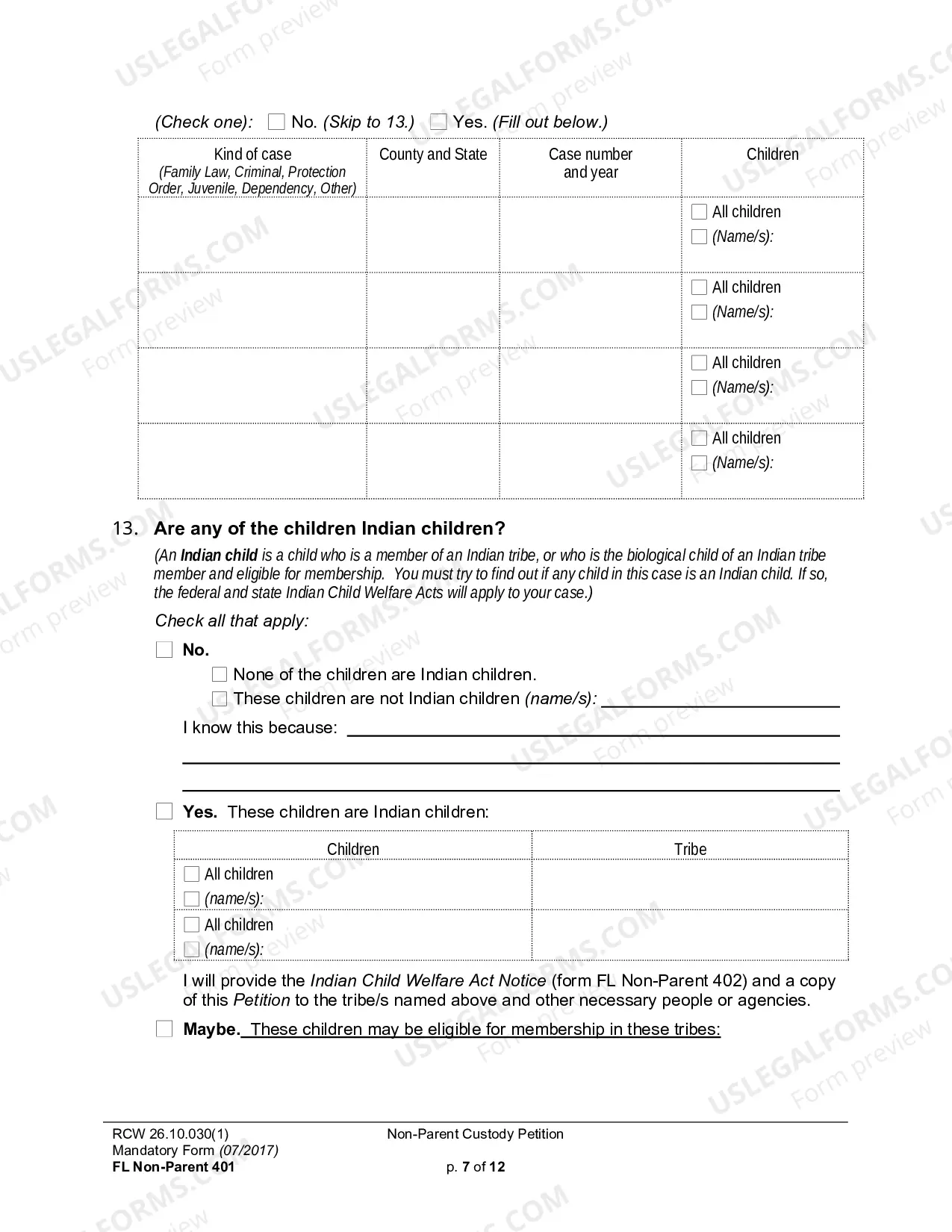 (Check one): ☐ No. (Skip to 13.) ☐ Yes. (Fill out below.)

| Kind of case (Family Law, Criminal, Protection Order, Juvenile, Dependency, Other) | County and State | Case number and year | Children |
|---|---|---|---|
| | | | ☐ All children ☐ (Name/s): |
| | | | ☐ All children ☐ (Name/s): |
| | | | ☐ All children ☐ (Name/s): |
| | | | ☐ All children ☐ (Name/s): |

13. Are any of the children Indian children?

(An Indian child is a child who is a member of an Indian tribe, or who is the biological child of an Indian tribe member and eligible for membership. You must try to find out if any child in this case is an Indian child. If so, the federal and state Indian Child Welfare Acts will apply to your case.)

Check all that apply:

☐ No.

☐ None of the children are Indian children.

☐ These children are not Indian children (name/s): ____

I know this because: ____

____

____

☐ Yes. These children are Indian children:

| Children | Tribe |
|---|---|
| ☐ All children ☐ (name/s): | |
| ☐ All children ☐ (name/s): | |

I will provide the Indian Child Welfare Act Notice (form FL Non-Parent 402) and a copy of this Petition to the tribe/s named above and other necessary people or agencies.

☐ Maybe. These children may be eligible for membership in these tribes:

RCW 26.10.030(1)
Mandatory Form (07/2017)
FL Non-Parent 401

Non-Parent Custody Petition

p. 7 of 12

USLEGALFORMS.COM Form preview